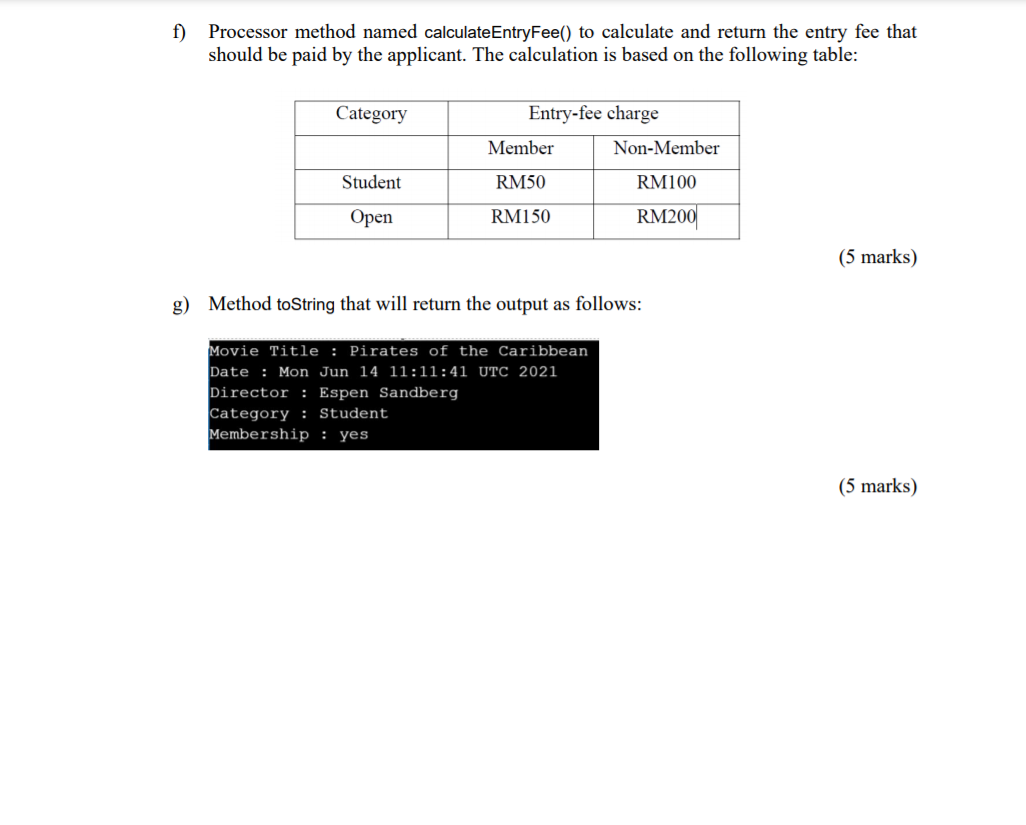 f) Processor method named calculateEntryFee() to calculate and return the entry fee that should be paid by the applicant. The calculation is based on the following table:

| Category | Entry-fee charge | |
|---|---|---|
| | Member | Non-Member |
| Student | RM50 | RM100 |
| Open | RM150 | RM200 |

(5 marks)

g) Method toString that will return the output as follows:

Movie Title : Pirates of the Caribbean
Date : Mon Jun 14 11:11:41 UTC 2021
Director : Espen Sandberg
Category : Student
Membership : yes

(5 marks)